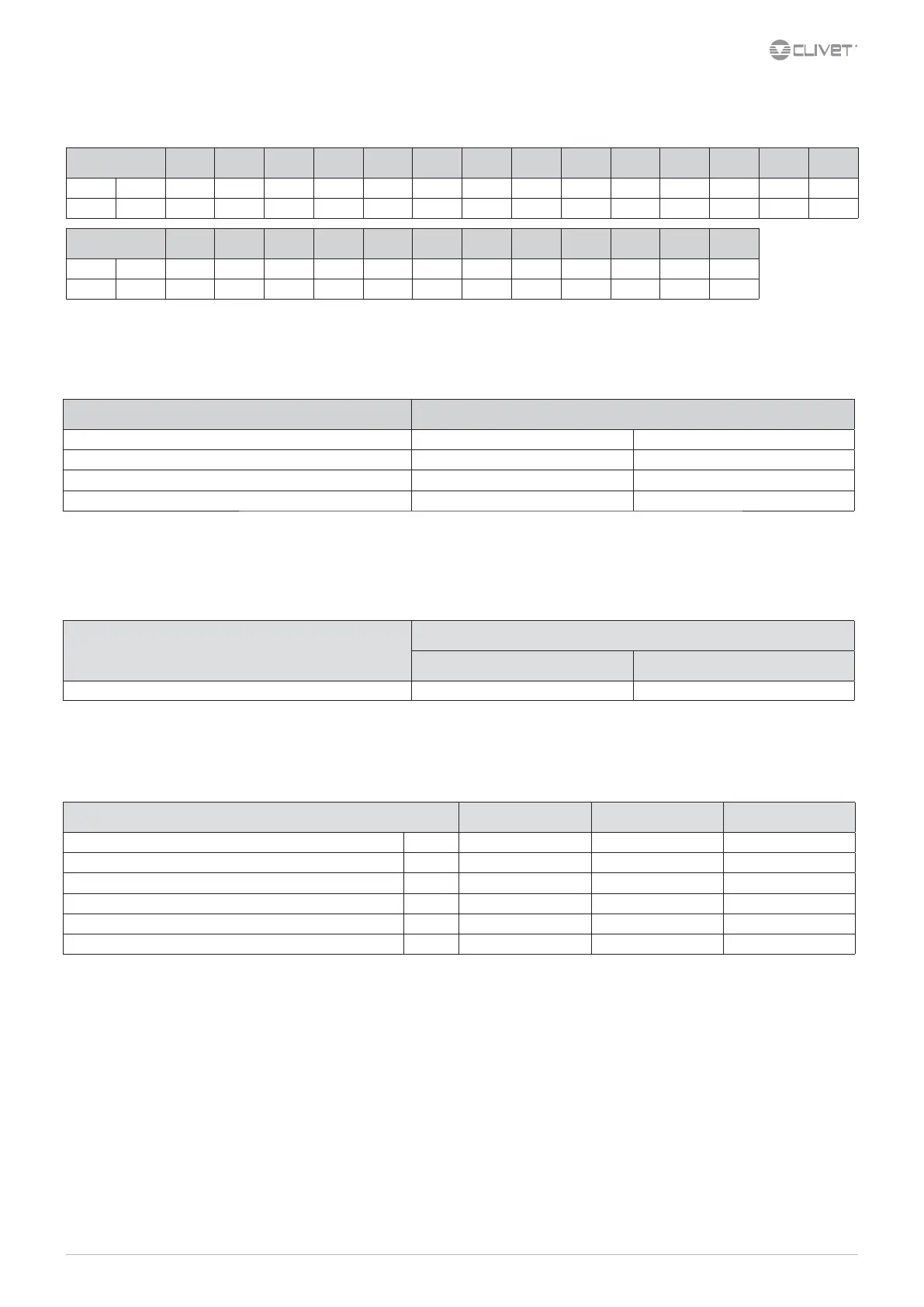 CLIVET